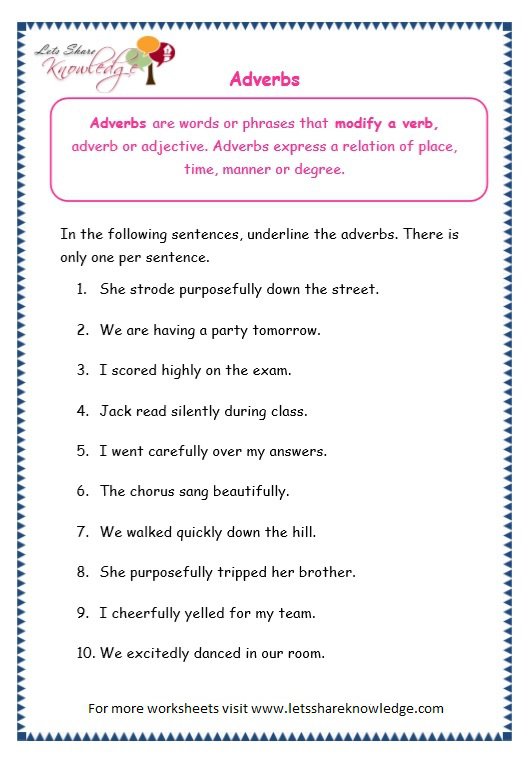 Lets Share Knowledge

Adverbs

Adverbs are words or phrases that modify a verb, adverb or adjective. Adverbs express a relation of place, time, manner or degree.

In the following sentences, underline the adverbs. There is only one per sentence.

1. She strode purposefully down the street.

2. We are having a party tomorrow.

3. I scored highly on the exam.

4. Jack read silently during class.

5. I went carefully over my answers.

6. The chorus sang beautifully.

7. We walked quickly down the hill.

8. She purposefully tripped her brother.

9. I cheerfully yelled for my team.

10. We excitedly danced in our room.

For more worksheets visit www.letsshareknowledge.com